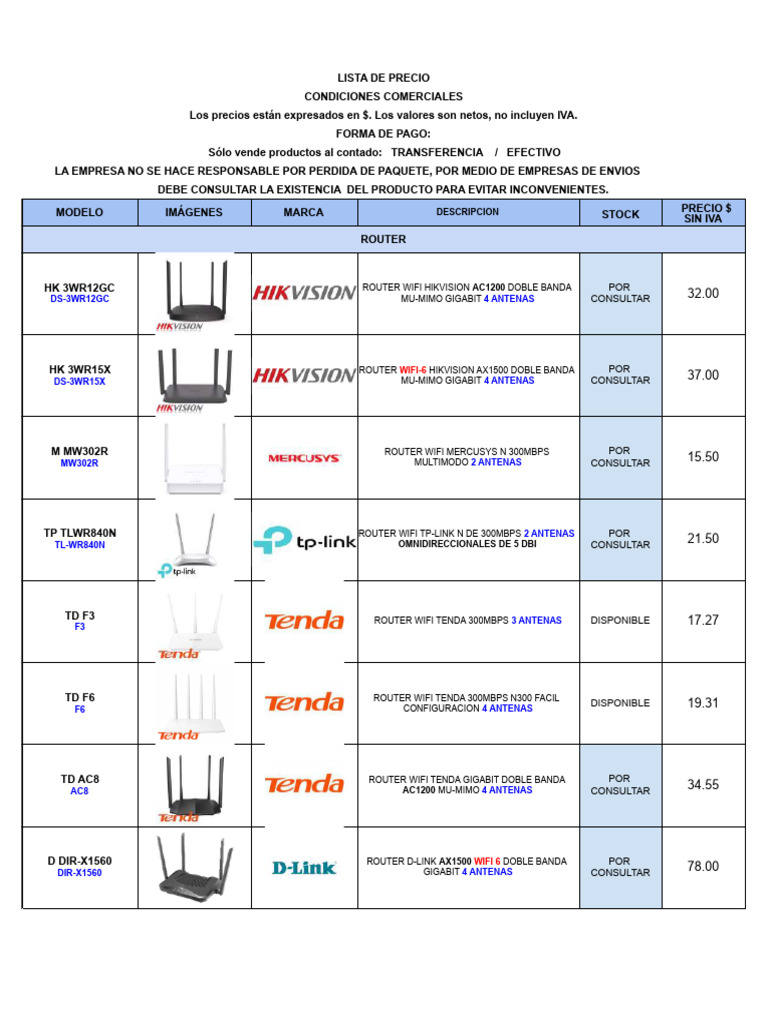 LISTA DE PRECIO
CONDICIONES COMERCIALES
Los precios están expresados en $. Los valores son netos, no incluyen IVA.
FORMA DE PAGO:
Sólo vende productos al contado: TRANSFERENCIA / EFECTIVO
LA EMPRESA NO SE HACE RESPONSABLE POR PERDIDA DE PAQUETE, POR MEDIO DE EMPRESAS DE ENVIOS
DEBE CONSULTAR LA EXISTENCIA DEL PRODUCTO PARA EVITAR INCONVENIENTES.

| MODELO | IMÁGENES | MARCA | DESCRIPCION | STOCK | PRECIO $ SIN IVA |
|---|---|---|---|---|---|
| ROUTER | | | | | |
| HK 3WR12GC DS-3WR12GC | HIKVISION | HIKVISION | ROUTER WIFI HIKVISION AC1200 DOBLE BANDA MU-MIMO GIGABIT 4 ANTENAS | POR CONSULTAR | 32.00 |
| HK 3WR15X DS-3WR15X | HIKVISION | HIKVISION | ROUTER WIFI-6 HIKVISION AX1500 DOBLE BANDA MU-MIMO GIGABIT 4 ANTENAS | POR CONSULTAR | 37.00 |
| M MW302R MW302R | | MERCUSYS | ROUTER WIFI MERCUSYS N 300MBPS MULTIMODO 2 ANTENAS | POR CONSULTAR | 15.50 |
| TP TLWR840N TL-WR840N | tp-link | tp-link | ROUTER WIFI TP-LINK N DE 300MBPS 2 ANTENAS OMNIDIRECCIONALES DE 5 DBI | POR CONSULTAR | 21.50 |
| TD F3 F3 | Tenda | Tenda | ROUTER WIFI TENDA 300MBPS 3 ANTENAS | DISPONIBLE | 17.27 |
| TD F6 F6 | Tenda | Tenda | ROUTER WIFI TENDA 300MBPS N300 FACIL CONFIGURACION 4 ANTENAS | DISPONIBLE | 19.31 |
| TD AC8 AC8 | Tenda | Tenda | ROUTER WIFI TENDA GIGABIT DOBLE BANDA AC1200 MU-MIMO 4 ANTENAS | POR CONSULTAR | 34.55 |
| D DIR-X1560 DIR-X1560 | | D-Link | ROUTER D-LINK AX1500 WIFI 6 DOBLE BANDA GIGABIT 4 ANTENAS | POR CONSULTAR | 78.00 |